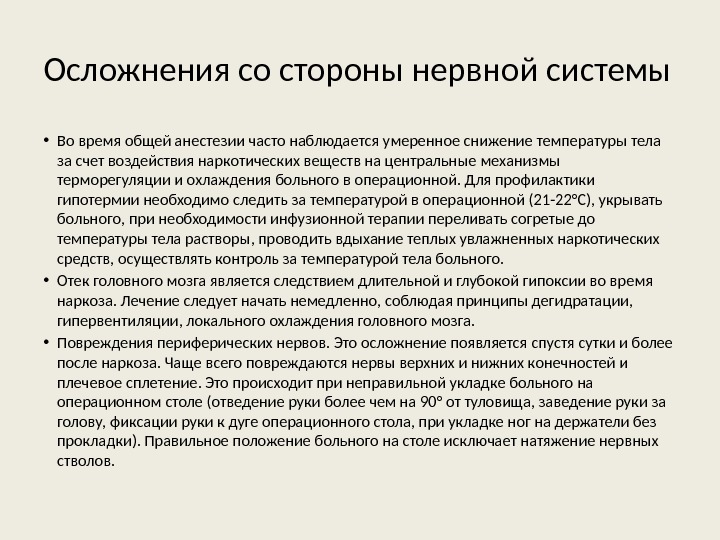 Осложнения со стороны нервной системы

• Во время общей анестезии часто наблюдается умеренное снижение температуры тела за счет воздействия наркотических веществ на центральные механизмы терморегуляции и охлаждения больного в операционной. Для профилактики гипотермии необходимо следить за температурой в операционной (21-22°С), укрывать больного, при необходимости инфузионной терапии переливать согретые до температуры тела растворы, проводить вдыхание теплых увлажненных наркотических средств, осуществлять контроль за температурой тела больного.
• Отек головного мозга является следствием длительной и глубокой гипоксии во время наркоза. Лечение следует начать немедленно, соблюдая принципы дегидратации, гипервентиляции, локального охлаждения головного мозга.
• Повреждения периферических нервов. Это осложнение появляется спустя сутки и более после наркоза. Чаще всего повреждаются нервы верхних и нижних конечностей и плечевое сплетение. Это происходит при неправильной укладке больного на операционном столе (отведение руки более чем на 90° от туловища, заведение руки за голову, фиксации руки к дуге операционного стола, при укладке ног на держатели без прокладки). Правильное положение больного на столе исключает натяжение нервных стволов.